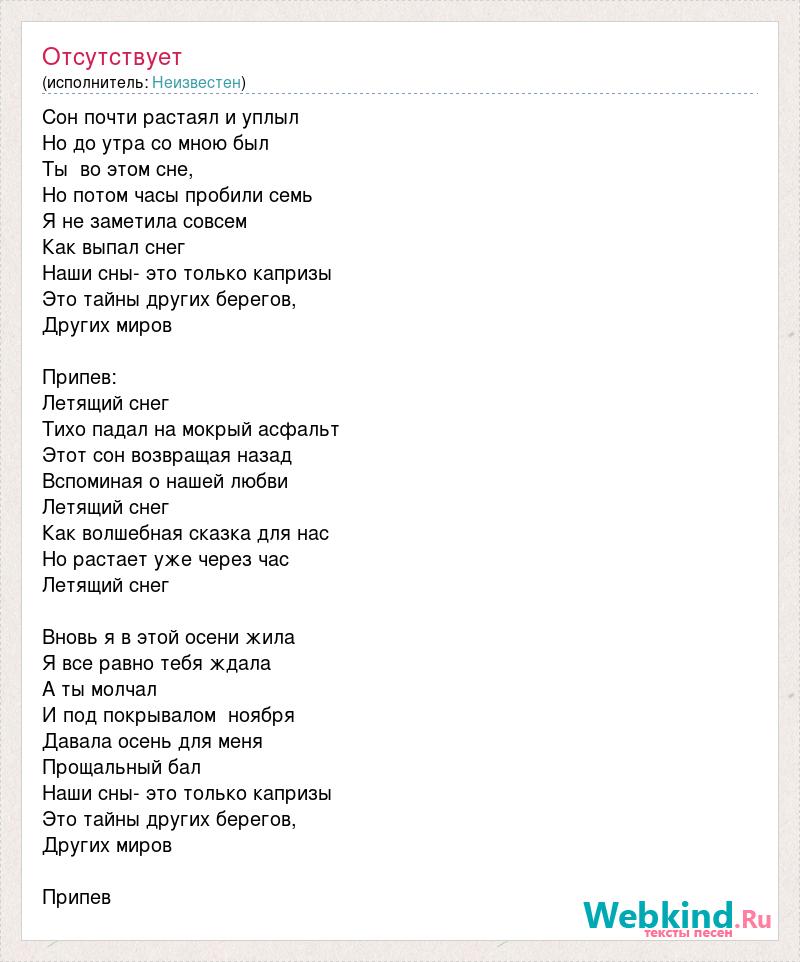 Отсутствует
(исполнитель: Неизвестен)

Сон почти растаял и уплыл
Но до утра со мною был
Ты во этом сне,
Но потом часы пробили семь
Я не заметила совсем
Как выпал снег
Наши сны- это только капризы
Это тайны других берегов,
Других миров

Припев:
Летящий снег
Тихо падал на мокрый асфальт
Этот сон возвращая назад
Вспоминая о нашей любви
Летящий снег
Как волшебная сказка для нас
Но растает уже через час
Летящий снег

Вновь я в этой осени жила
Я все равно тебя ждала
А ты молчал
И под покрывалом ноября
Давала осень для меня
Прощальный бал
Наши сны- это только капризы
Это тайны других берегов,
Других миров

Припев

Webkind.Ru
тексты песен